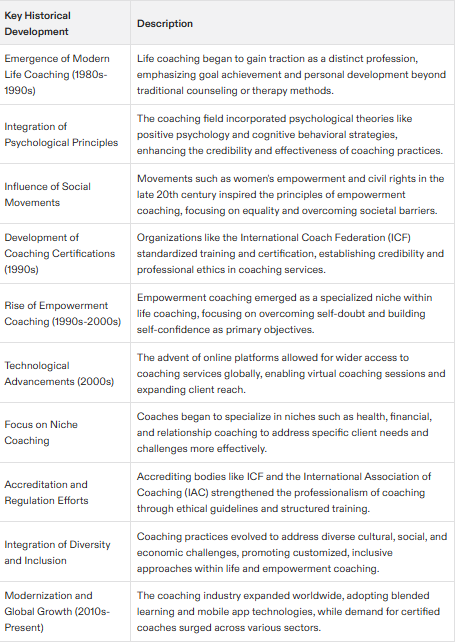 | Key Historical Development | Description |
|---|---|
| Emergence of Modern Life Coaching (1980s-1990s) | Life coaching began to gain traction as a distinct profession, emphasizing goal achievement and personal development beyond traditional counseling or therapy methods. |
| Integration of Psychological Principles | The coaching field incorporated psychological theories like positive psychology and cognitive behavioral strategies, enhancing the credibility and effectiveness of coaching practices. |
| Influence of Social Movements | Movements such as women's empowerment and civil rights in the late 20th century inspired the principles of empowerment coaching, focusing on equality and overcoming societal barriers. |
| Development of Coaching Certifications (1990s) | Organizations like the International Coach Federation (ICF) standardized training and certification, establishing credibility and professional ethics in coaching services. |
| Rise of Empowerment Coaching (1990s-2000s) | Empowerment coaching emerged as a specialized niche within life coaching, focusing on overcoming self-doubt and building self-confidence as primary objectives. |
| Technological Advancements (2000s) | The advent of online platforms allowed for wider access to coaching services globally, enabling virtual coaching sessions and expanding client reach. |
| Focus on Niche Coaching | Coaches began to specialize in niches such as health, financial, and relationship coaching to address specific client needs and challenges more effectively. |
| Accreditation and Regulation Efforts | Accrediting bodies like ICF and the International Association of Coaching (IAC) strengthened the professionalism of coaching through ethical guidelines and structured training. |
| Integration of Diversity and Inclusion | Coaching practices evolved to address diverse cultural, social, and economic challenges, promoting customized, inclusive approaches within life and empowerment coaching. |
| Modernization and Global Growth (2010s-Present) | The coaching industry expanded worldwide, adopting blended learning and mobile app technologies, while demand for certified coaches surged across various sectors. |